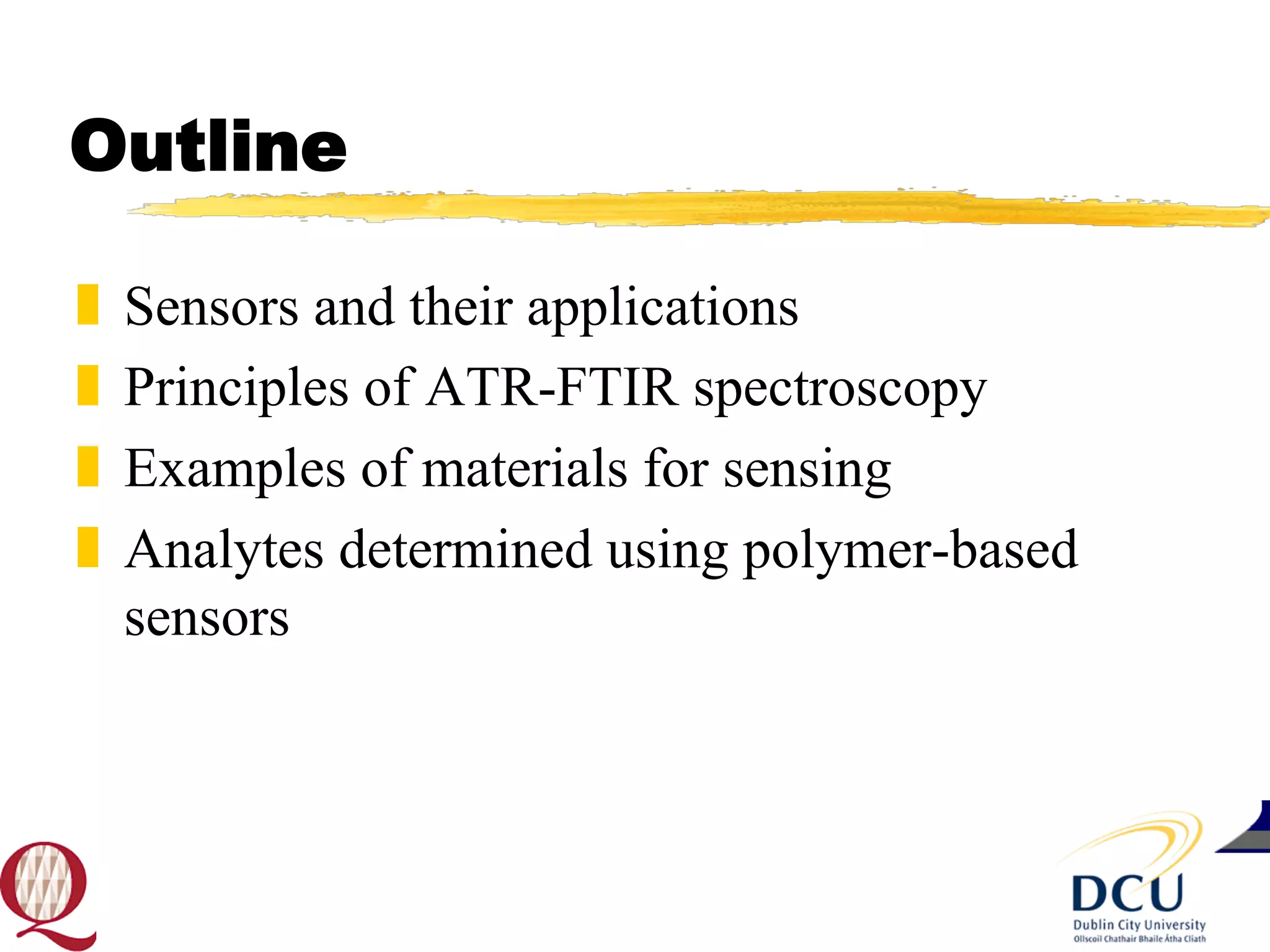 Outline

Sensors and their applications

Principles of ATR-FTIR spectroscopy

Examples of materials for sensing

Analytes determined using polymer-based sensors

Q

DCU
Dublin City University
Ollscoil Chathair Bhaile Átha Cliath